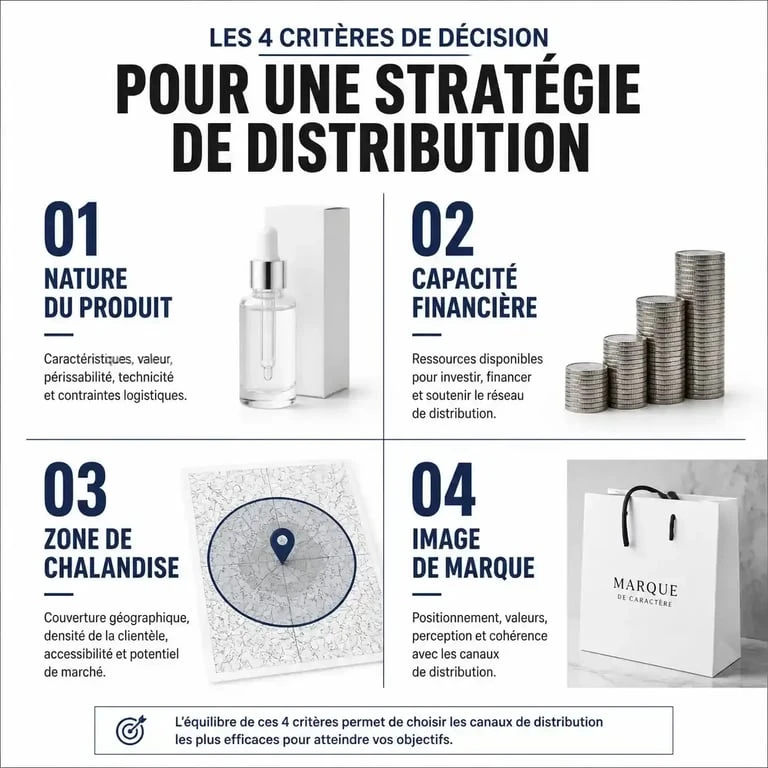 LES 4 CRITÈRES DE DÉCISION
POUR UNE STRATÉGIE DE DISTRIBUTION

01
NATURE DU PRODUIT

Caractéristiques, valeur, périssabilité, technicité et contraintes logistiques.

02
CAPACITÉ FINANCIÈRE

Ressources disponibles pour investir, financer et soutenir le réseau de distribution.

03
ZONE DE CHALANDISE

Couverture géographique, densité de la clientèle, accessibilité et potentiel de marché.

04
IMAGE DE MARQUE

Positionnement, valeurs, perception et cohérence avec les canaux de distribution.

MARQUE
DE CARACTÈRE

L'équilibre de ces 4 critères permet de choisir les canaux de distribution les plus efficaces pour atteindre vos objectifs.